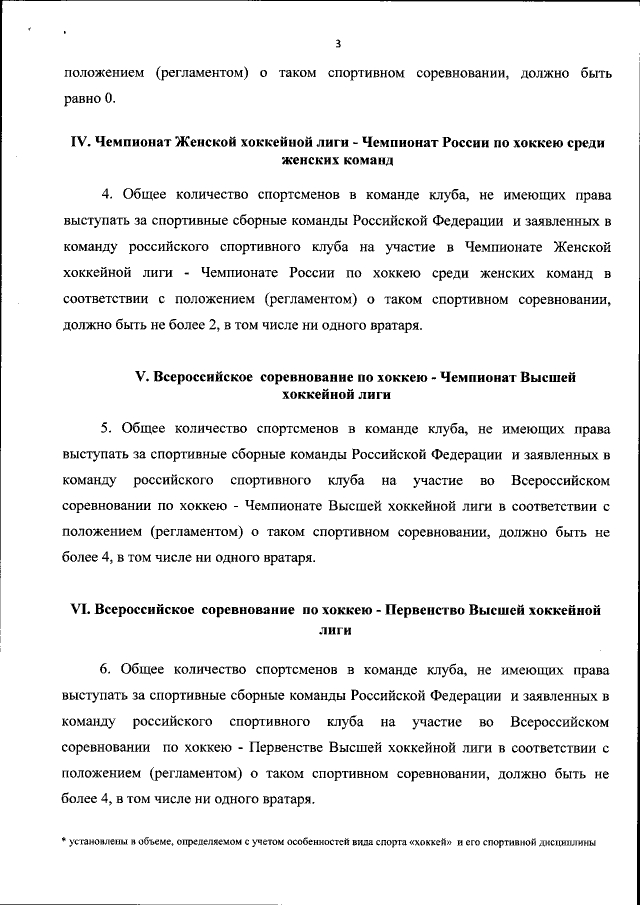 3

положением (регламентом) о таком спортивном соревновании, должно быть равно 0.

IV. Чемпионат Женской хоккейной лиги - Чемпионат России по хоккею среди женских команд

4. Общее количество спортсменов в команде клуба, не имеющих права выступать за спортивные сборные команды Российской Федерации и заявленных в команду российского спортивного клуба на участие в Чемпионате Женской хоккейной лиги - Чемпионате России по хоккею среди женских команд в соответствии с положением (регламентом) о таком спортивном соревновании, должно быть не более 2, в том числе ни одного вратаря.

V. Всероссийское соревнование по хоккею - Чемпионат Высшей хоккейной лиги

5. Общее количество спортсменов в команде клуба, не имеющих права выступать за спортивные сборные команды Российской Федерации и заявленных в команду российского спортивного клуба на участие во Всероссийском соревновании по хоккею - Чемпионате Высшей хоккейной лиги в соответствии с положением (регламентом) о таком спортивном соревновании, должно быть не более 4, в том числе ни одного вратаря.

VI. Всероссийское соревнование по хоккею - Первенство Высшей хоккейной лиги

6. Общее количество спортсменов в команде клуба, не имеющих права выступать за спортивные сборные команды Российской Федерации и заявленных в команду российского спортивного клуба на участие во Всероссийском соревновании по хоккею - Первенстве Высшей хоккейной лиги в соответствии с положением (регламентом) о таком спортивном соревновании, должно быть не более 4, в том числе ни одного вратаря.

* установлены в объеме, определяемом с учетом особенностей вида спорта «хоккей» и его спортивной дисциплины